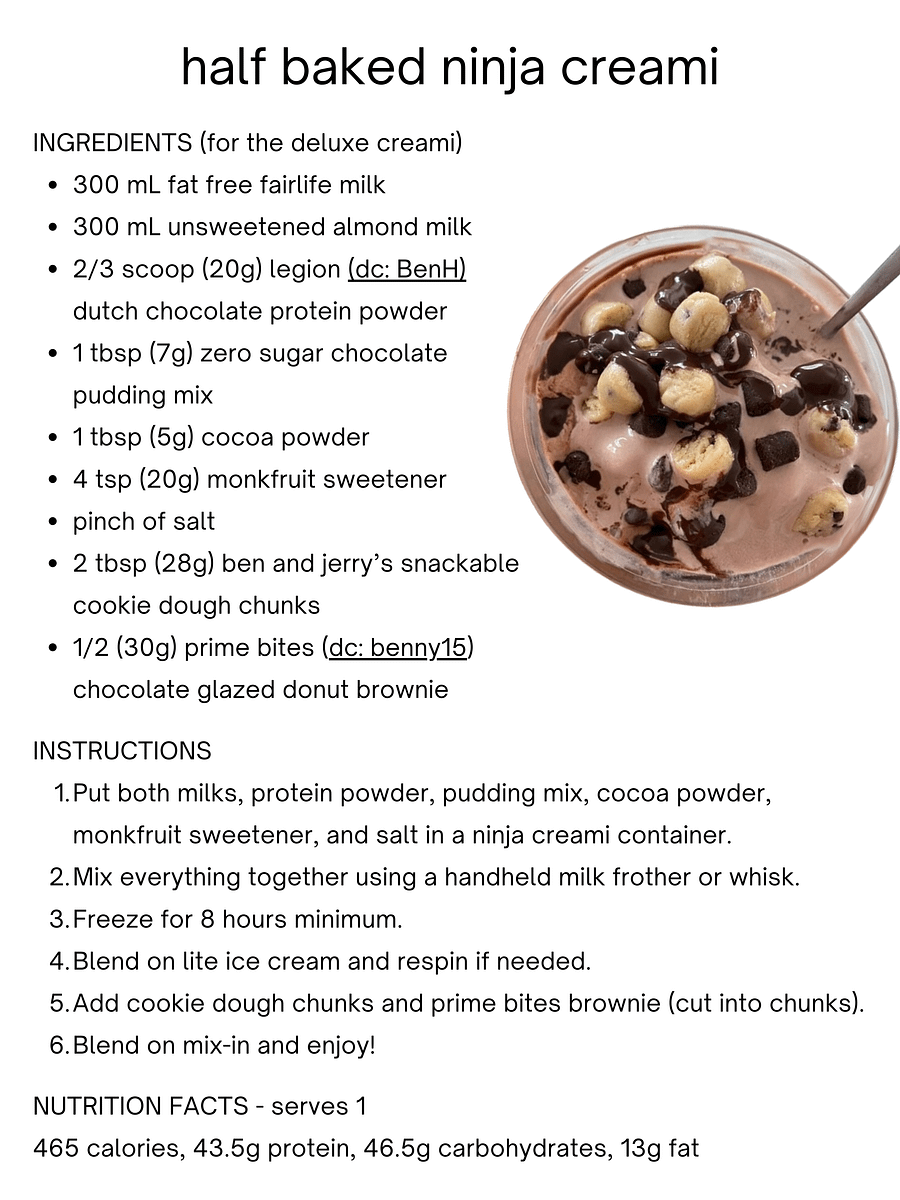 half baked ninja creami

INGREDIENTS (for the deluxe creami)

- 300 mL fat free fairlife milk
- 300 mL unsweetened almond milk
- 2/3 scoop (20g) legion (dc: BenH) dutch chocolate protein powder
- 1 tbsp (7g) zero sugar chocolate pudding mix
- 1 tbsp (5g) cocoa powder
- 4 tsp (20g) monkfruit sweetener
- pinch of salt
- 2 tbsp (28g) ben and jerry's snackable cookie dough chunks
- 1/2 (30g) prime bites (dc: benny15) chocolate glazed donut brownie

INSTRUCTIONS

1. Put both milks, protein powder, pudding mix, cocoa powder, monkfruit sweetener, and salt in a ninja creami container.
2. Mix everything together using a handheld milk frother or whisk.
3. Freeze for 8 hours minimum.
4. Blend on lite ice cream and respin if needed.
5. Add cookie dough chunks and prime bites brownie (cut into chunks).
6. Blend on mix-in and enjoy!

NUTRITION FACTS - serves 1
465 calories, 43.5g protein, 46.5g carbohydrates, 13g fat